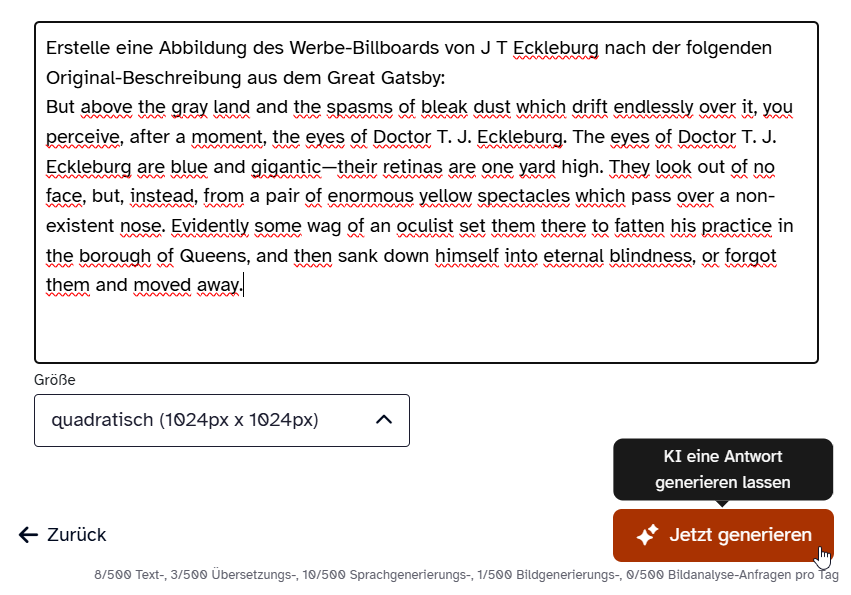 Erstelle eine Abbildung des Werbe-Billboards von J T Eckleburg nach der folgenden Original-Beschreibung aus dem Great Gatsby:
But above the gray land and the spasms of bleak dust which drift endlessly over it, you perceive, after a moment, the eyes of Doctor T. J. Eckleburg. The eyes of Doctor T. J. Eckleburg are blue and gigantic—their retinas are one yard high. They look out of no face, but, instead, from a pair of enormous yellow spectacles which pass over a non-existent nose. Evidently some wag of an oculist set them there to fatten his practice in the borough of Queens, and then sank down himself into eternal blindness, or forgot them and moved away.

Größe

quadratisch (1024px x 1024px)

KI eine Antwort generieren lassen

← Zurück

Jetzt generieren

8/500 Text-, 3/500 Übersetzungs-, 10/500 Sprachgenerierungs-, 1/500 Bildgenerierungs-, 0/500 Bildanalyse-Anfragen pro Tag